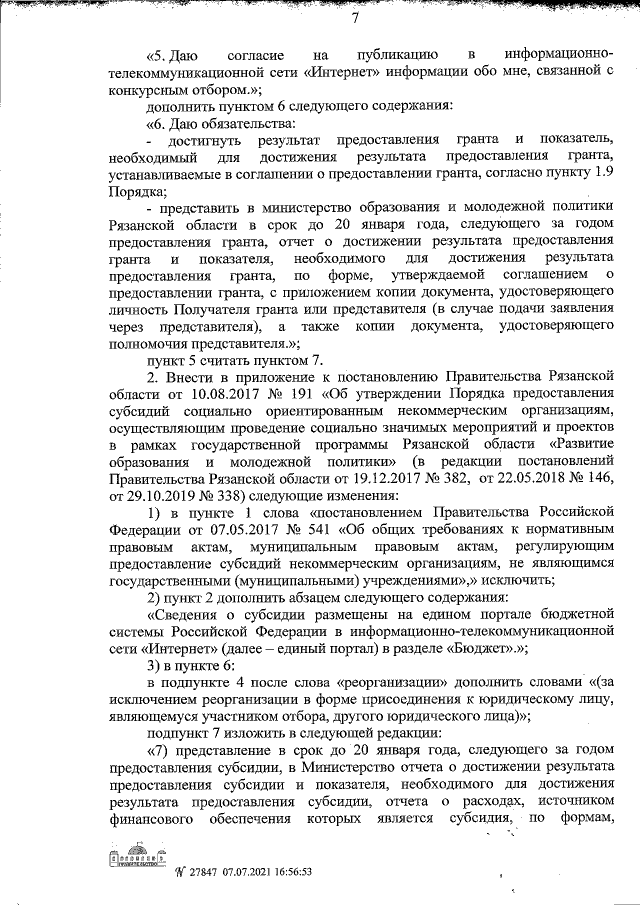 7

«5. Даю согласие на публикацию в информационно-телекоммуникационной сети «Интернет» информации обо мне, связанной с конкурсным отбором.»;

дополнить пунктом 6 следующего содержания:

«6. Даю обязательства:

- достигнуть результат предоставления гранта и показатель, необходимый для достижения результата предоставления гранта, устанавливаемые в соглашении о предоставлении гранта, согласно пункту 1.9 Порядка;

- представить в министерство образования и молодежной политики Рязанской области в срок до 20 января года, следующего за годом предоставления гранта, отчет о достижении результата предоставления гранта и показателя, необходимого для достижения результата предоставления гранта, по форме, утверждаемой соглашением о предоставлении гранта, с приложением копии документа, удостоверяющего личность Получателя гранта или представителя (в случае подачи заявления через представителя), а также копии документа, удостоверяющего полномочия представителя.»;

пункт 5 считать пунктом 7.

2. Внести в приложение к постановлению Правительства Рязанской области от 10.08.2017 № 191 «Об утверждении Порядка предоставления субсидий социально ориентированным некоммерческим организациям, осуществляющим проведение социально значимых мероприятий и проектов в рамках государственной программы Рязанской области «Развитие образования и молодежной политики» (в редакции постановлений Правительства Рязанской области от 19.12.2017 № 382, от 22.05.2018 № 146, от 29.10.2019 № 338) следующие изменения:

1) в пункте 1 слова «постановлением Правительства Российской Федерации от 07.05.2017 № 541 «Об общих требованиях к нормативным правовым актам, муниципальным правовым актам, регулирующим предоставление субсидий некоммерческим организациям, не являющимся государственными (муниципальными) учреждениями»,» исключить;

2) пункт 2 дополнить абзацем следующего содержания:

«Сведения о субсидии размещены на едином портале бюджетной системы Российской Федерации в информационно-телекоммуникационной сети «Интернет» (далее – единый портал) в разделе «Бюджет».»;

3) в пункте 6:

в подпункте 4 после слова «реорганизации» дополнить словами «(за исключением реорганизации в форме присоединения к юридическому лицу, являющемуся участником отбора, другого юридического лица)»;

подпункт 7 изложить в следующей редакции:

«7) представление в срок до 20 января года, следующего за годом предоставления субсидии, в Министерство отчета о достижении результата предоставления субсидии и показателя, необходимого для достижения результата предоставления субсидии, отчета о расходах, источником финансового обеспечения которых является субсидия, по формам,

№ 27847 07.07.2021 16:56:53